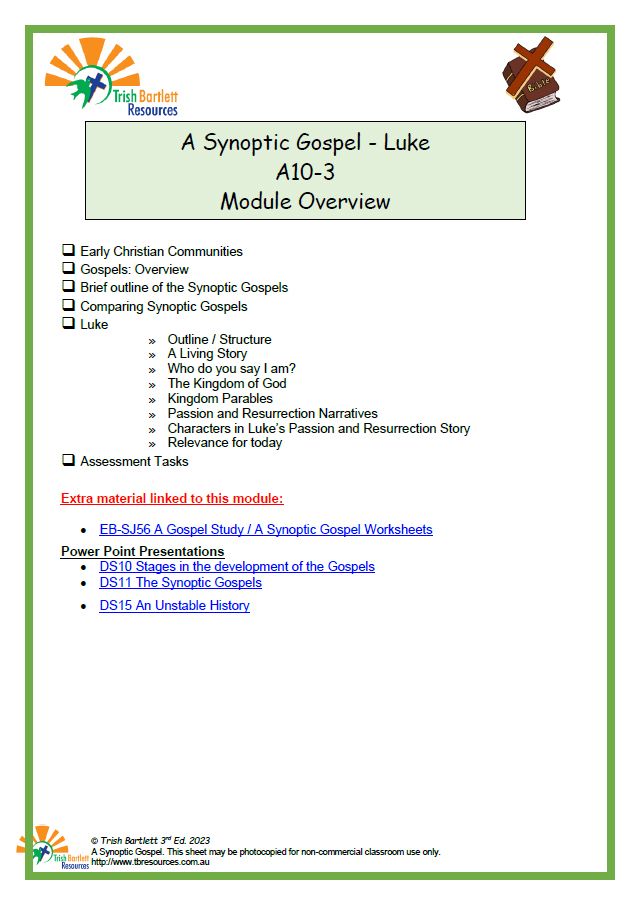 Trish Bartlett Resources

Bible

A Synoptic Gospel - Luke
A10-3
Module Overview

❑ Early Christian Communities
❑ Gospels: Overview
❑ Brief outline of the Synoptic Gospels
❑ Comparing Synoptic Gospels
❑ Luke
» Outline / Structure
» A Living Story
» Who do you say I am?
» The Kingdom of God
» Kingdom Parables
» Passion and Resurrection Narratives
» Characters in Luke's Passion and Resurrection Story
» Relevance for today
❑ Assessment Tasks

Extra material linked to this module:

• EB-SJ56 A Gospel Study / A Synoptic Gospel Worksheets

Power Point Presentations
• DS10 Stages in the development of the Gospels
• DS11 The Synoptic Gospels
• DS15 An Unstable History

Trish Bartlett Resources
© Trish Bartlett 3rd Ed. 2023
A Synoptic Gospel. This sheet may be photocopied for non-commercial classroom use only.
http://www.tbresources.com.au